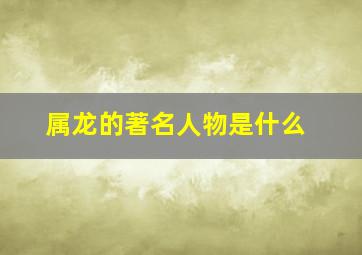 属龙的著名人物是什么